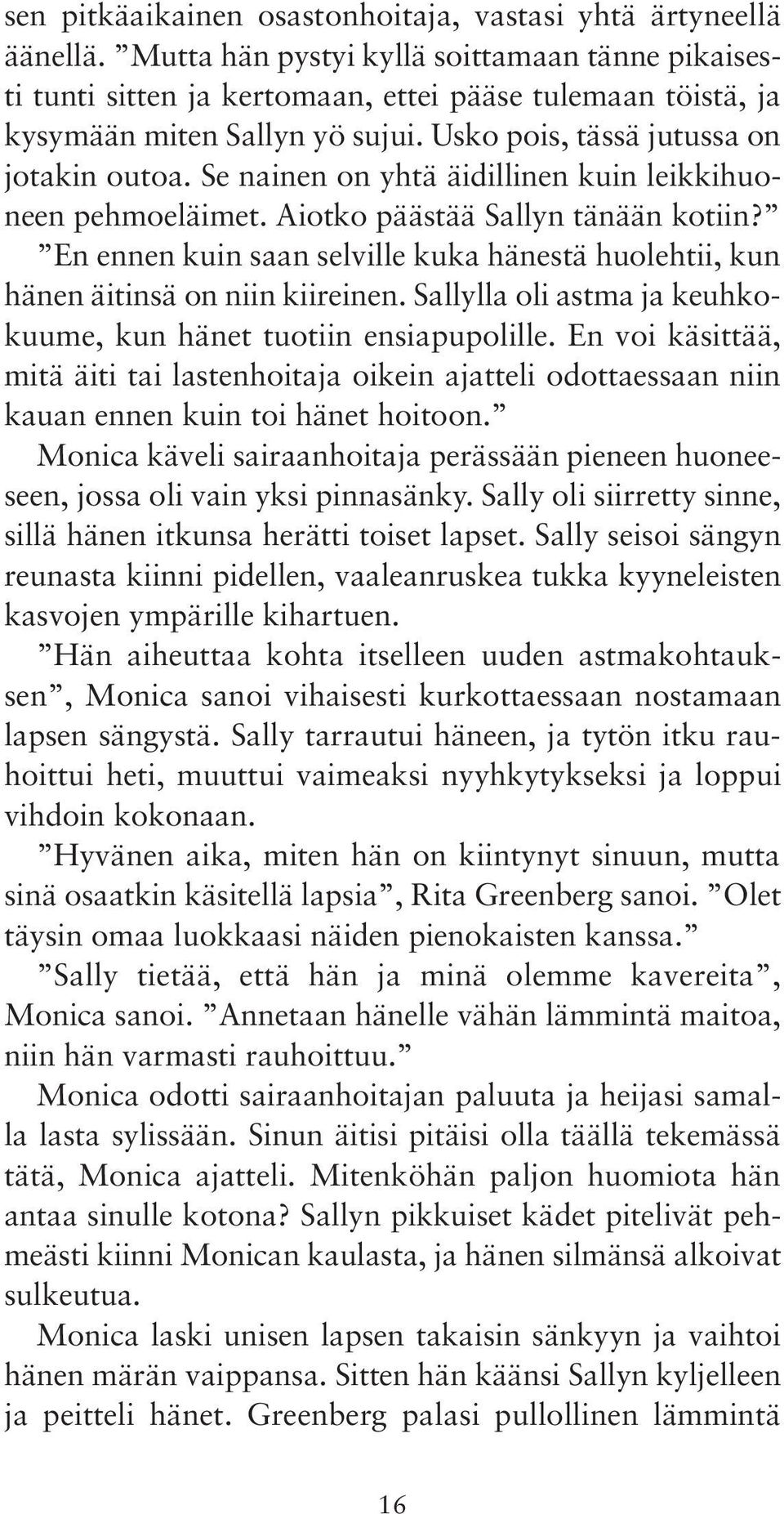 sen pitkäaikainen osastonhoitaja, vastasi yhtä ärtyneellä äänellä. ”Mutta hän pystyi kyllä soittamaan tänne pikaisesti tunti sitten ja kertomaan, ettei pääse tulemaan töistä, ja kysymään miten Sallyn yö sujui. Usko pois, tässä jutussa on jotakin outoa. Se nainen on yhtä äidillinen kuin leikkihuoneen pehmoeläimet. Aiotko päästää Sallyn tänään kotiin?”

”En ennen kuin saan selville kuka hänestä huolehtii, kun hänen äitinsä on niin kiireinen. Sallylla oli astma ja keuhkokuume, kun hänet tuotiin ensiapupolille. En voi käsittää, mitä äiti tai lastenhoitaja oikein ajatteli odottaessaan niin kauan ennen kuin toi hänet hoitoon.”

Monica käveli sairaanhoitaja perässään pieneen huoneeseen, jossa oli vain yksi pinnasänky. Sally oli siirretty sinne, sillä hänen itkunsa herätti toiset lapset. Sally seisoi sängyn reunasta kiinni pidellen, vaaleanruskea tukka kyyneleisten kasvojen ympärille kihartuen.

”Hän aiheuttaa kohta itselleen uuden astmakohtauksen”, Monica sanoi vihaisesti kurkottaessaan nostamaan lapsen sängystä. Sally tarrautui häneen, ja tytön itku rauhoittui heti, muuttui vaimeaksi nyyhkytykseksi ja loppui vihdoin kokonaan.

”Hyvänen aika, miten hän on kiintynyt sinuun, mutta sinä osaatkin käsitellä lapsia”, Rita Greenberg sanoi. ”Olet täysin omaa luokkaasi näiden pienokaisten kanssa.”

”Sally tietää, että hän ja minä olemme kavereita”, Monica sanoi. ”Annetaan hänelle vähän lämmintä maitoa, niin hän varmasti rauhoittuu.”

Monica odotti sairaanhoitajan paluuta ja heijasi samalla lasta sylissään. Sinun äitisi pitäisi olla täällä tekemässä tätä, Monica ajatteli. Mitenköhän paljon huomiota hän antaa sinulle kotona? Sallyn pikkuiset kädet pitelivät pehmeästi kiinni Monican kaulasta, ja hänen silmänsä alkoivat sulkeutua.

Monica laski unisen lapsen takaisin sänkyyn ja vaihtoi hänen märän vaippansa. Sitten hän käänsi Sallyn kyljelleen ja peitteli hänet. Greenberg palasi pullollinen lämmintä

16